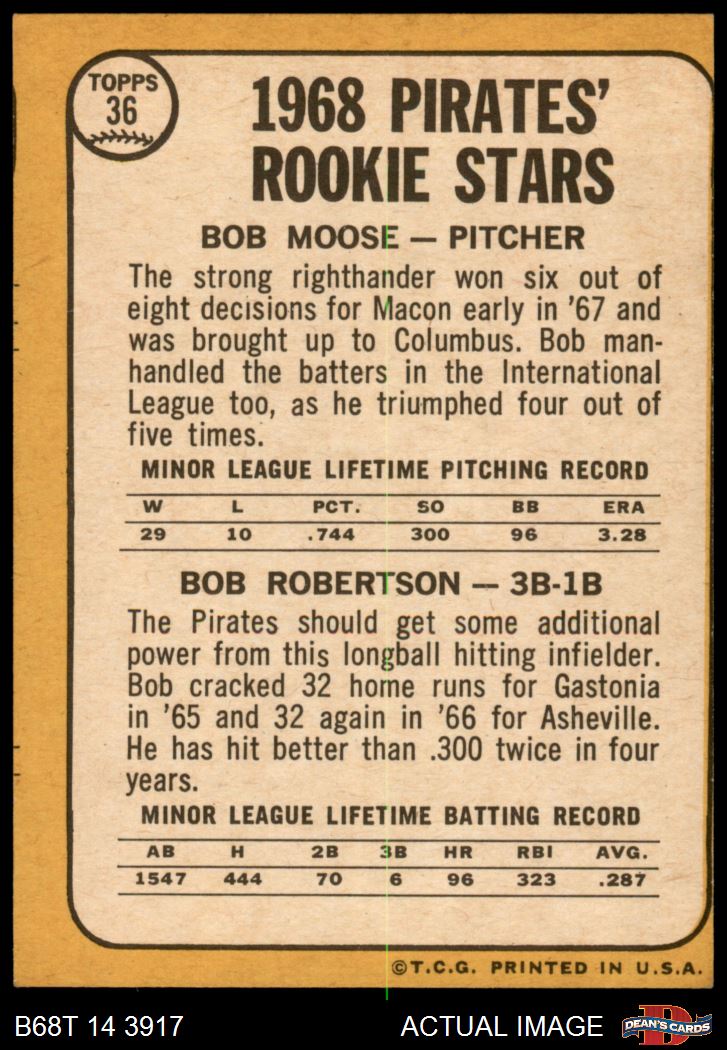 TOPPS
36

1968 PIRATES' ROOKIE STARS

BOB MOOSE — PITCHER

The strong righthander won six out of eight decisions for Macon early in '67 and was brought up to Columbus. Bob manhandled the batters in the International League too, as he triumphed four out of five times.

MINOR LEAGUE LIFETIME PITCHING RECORD

| W | L | PCT. | SO | BB | ERA |
|---|---|---|---|---|---|
| 29 | 10 | .744 | 300 | 96 | 3.28 |

BOB ROBERTSON — 3B-1B

The Pirates should get some additional power from this longball hitting infielder. Bob cracked 32 home runs for Gastonia in '65 and 32 again in '66 for Asheville. He has hit better than .300 twice in four years.

MINOR LEAGUE LIFETIME BATTING RECORD

| AB | H | 2B | 3B | HR | RBI | AVG. |
|---|---|---|---|---|---|---|
| 1547 | 444 | 70 | 6 | 96 | 323 | .287 |

©T.C.G. PRINTED IN U.S.A.

B68T 14 3917

ACTUAL IMAGE

DEAN'S CARDS